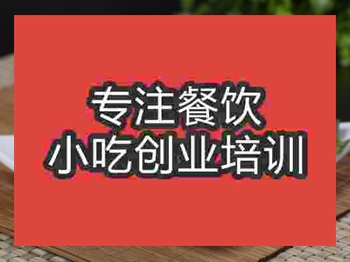 专注餐饮
小吃创业培训